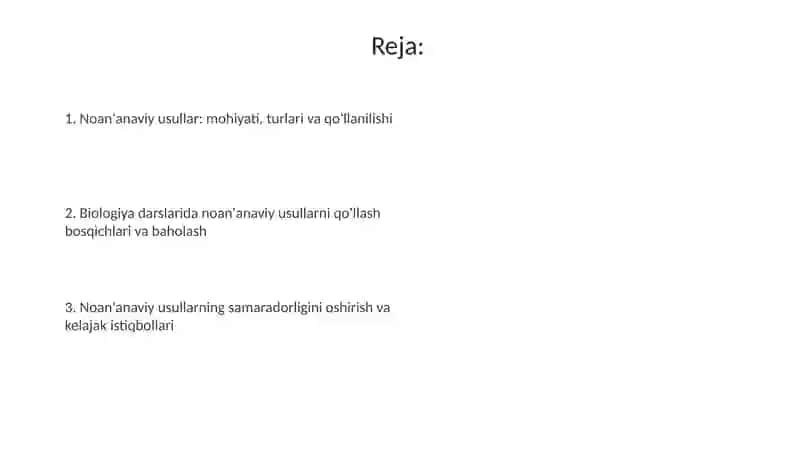 Reja:

1. Noan'anaviy usullar: mohiyati, turlari va qo'llanilishi

2. Biologiya darslarida noan'anaviy usullarni qo'llash bosqichlari va baholash

3. Noan'anaviy usullarning samaradorligini oshirish va kelajak istiqbollari